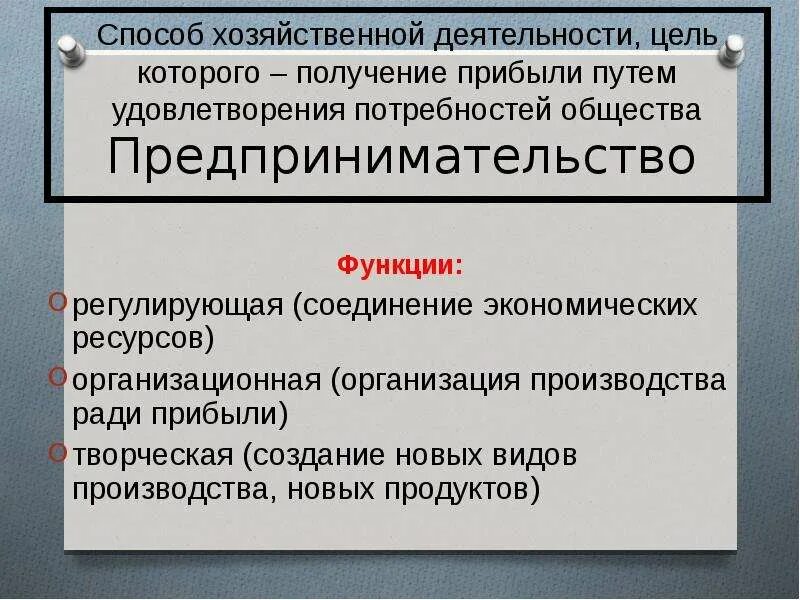 Способ хозяйственной деятельности, цель которого – получение прибыли путем удовлетворения потребностей общества

Предпринимательство

Функции:

регулирующая (соединение экономических ресурсов)

организационная (организация производства ради прибыли)

творческая (создание новых видов производства, новых продуктов)